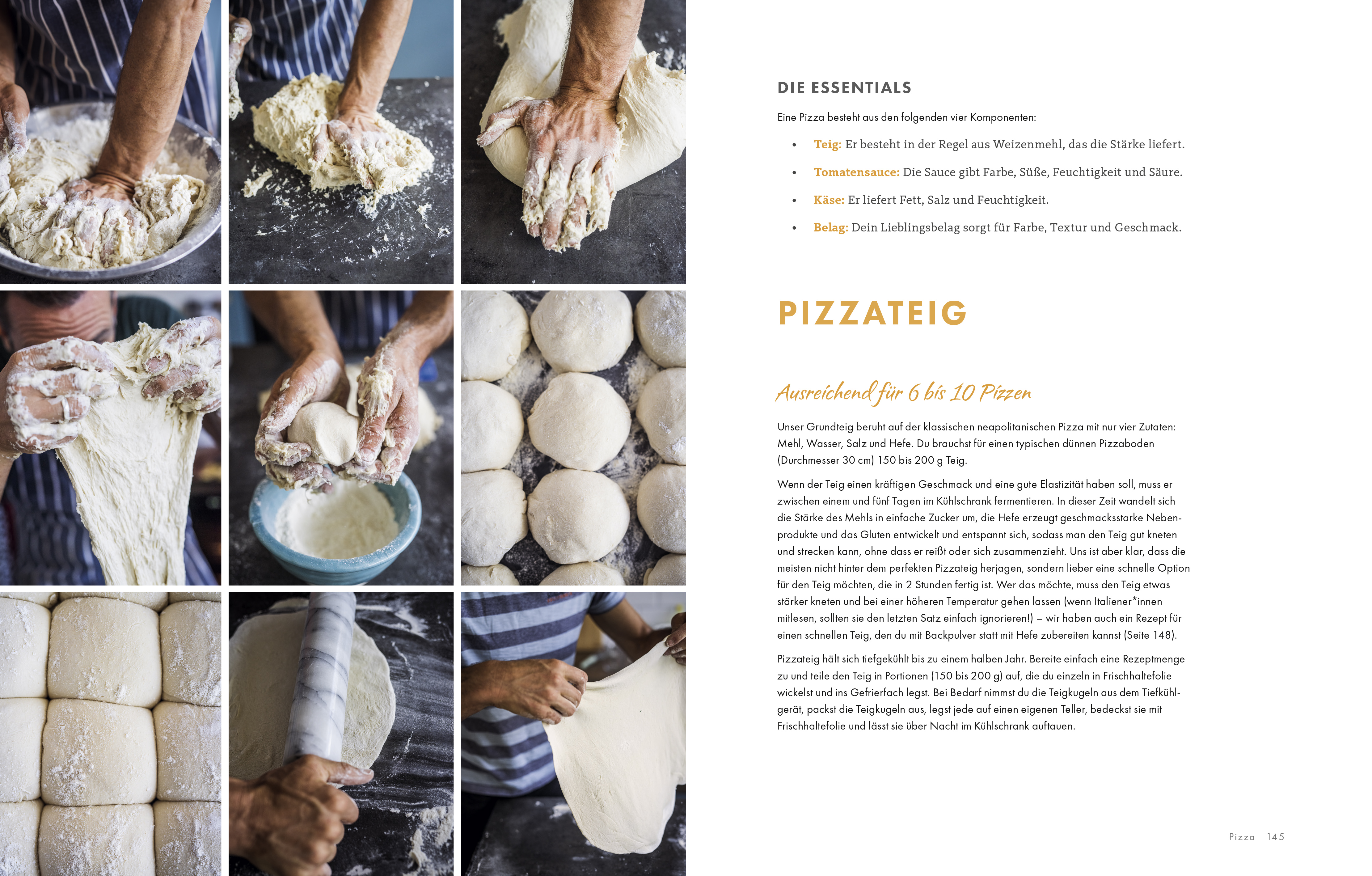 DIE ESSENTIALS

Eine Pizza besteht aus den folgenden vier Komponenten:

• Teig: Er besteht in der Regel aus Weizenmehl, das die Stärke liefert.
• Tomatensauce: Die Sauce gibt Farbe, Süße, Feuchtigkeit und Säure.
• Käse: Er liefert Fett, Salz und Feuchtigkeit.
• Belag: Dein Lieblingsbelag sorgt für Farbe, Textur und Geschmack.

PIZZATEIG

Ausreichend für 6 bis 10 Pizzen

Unser Grundteig beruht auf der klassischen neapolitanischen Pizza mit nur vier Zutaten: Mehl, Wasser, Salz und Hefe. Du brauchst für einen typischen dünnen Pizzaboden (Durchmesser 30 cm) 150 bis 200 g Teig.

Wenn der Teig einen kräftigen Geschmack und eine gute Elastizität haben soll, muss er zwischen einem und fünf Tagen im Kühlschrank fermentieren. In dieser Zeit wandelt sich die Stärke des Mehls in einfache Zucker um, die Hefe erzeugt geschmacksstarke Nebenprodukte und das Gluten entwickelt und entspannt sich, sodass man den Teig gut kneten und strecken kann, ohne dass er reißt oder sich zusammenzieht. Uns ist aber klar, dass die meisten nicht hinter dem perfekten Pizzateig herjagen, sondern lieber eine schnelle Option für den Teig möchten, die in 2 Stunden fertig ist. Wer das möchte, muss den Teig etwas stärker kneten und bei einer höheren Temperatur gehen lassen (wenn Italiener*innen mitlesen, sollten sie den letzten Satz einfach ignorieren!) – wir haben auch ein Rezept für einen schnellen Teig, den du mit Backpulver statt mit Hefe zubereiten kannst (Seite 148).

Pizzateig hält sich tiefgekühlt bis zu einem halben Jahr. Bereite einfach eine Rezeptmenge zu und teile den Teig in Portionen (150 bis 200 g) auf, die du einzeln in Frischhaltefolie wickelst und ins Gefrierfach legst. Bei Bedarf nimmst du die Teigkugeln aus dem Tiefkühlgerät, packst die Teigkugeln aus, legst jede auf einen eigenen Teller, bedeckst sie mit Frischhaltefolie und lässt sie über Nacht im Kühlschrank auftauen.

Pizza 145